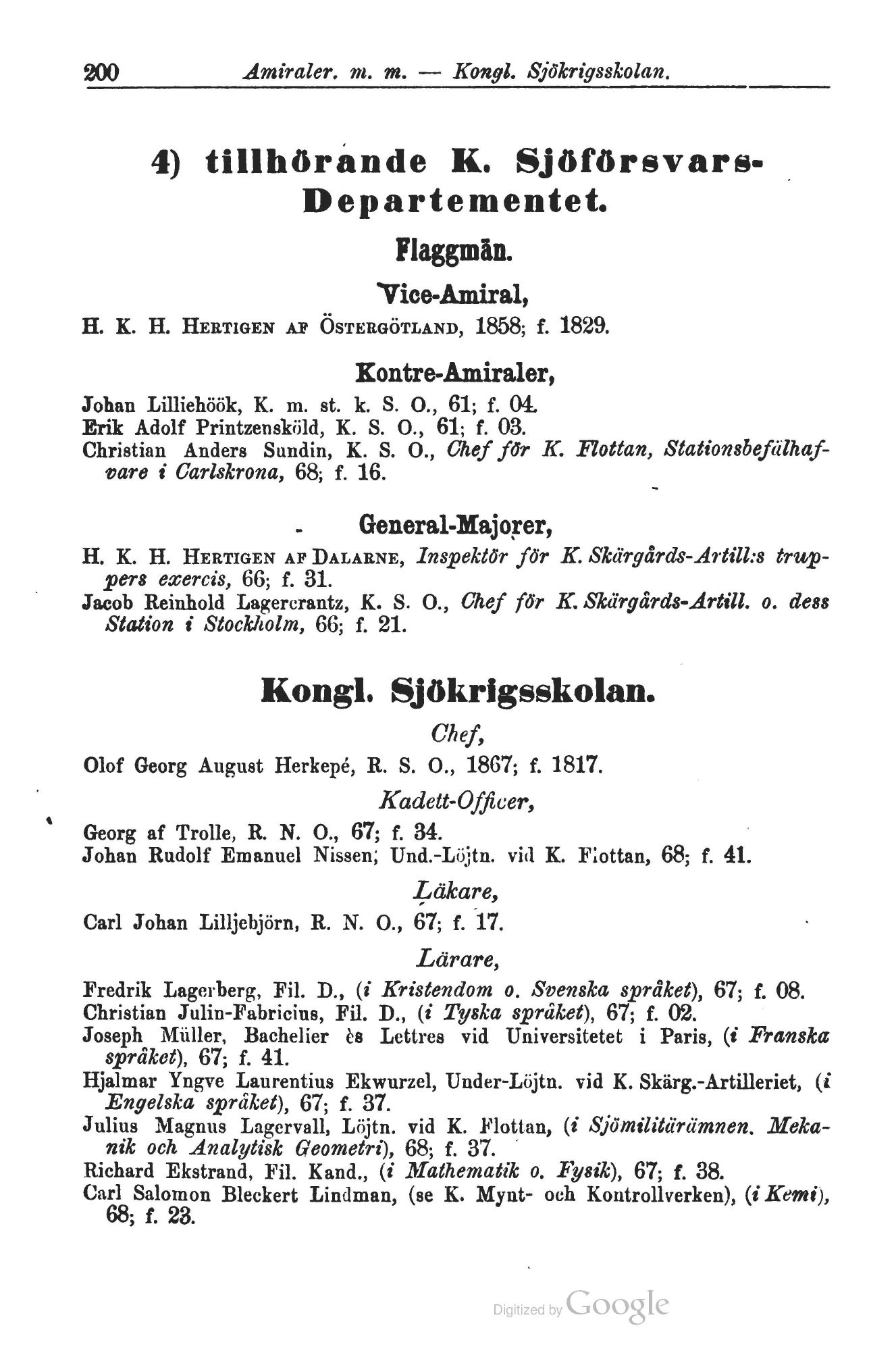 200 Amiraler. m. m. — Kongl. Sjökrigsskolan.

4) tillhörande K. Sjöförsvars-Departementet.

Flaggmän.

Vice-Amiral,

H. K. H. Hertigen af Östergötland, 1858; f. 1829.

Kontre-Amiraler,

Johan Lilliehöök, K. m. st. k. S. O., 61; f. 04.
Erik Adolf Printzensköld, K. S. O., 61; f. 03.
Christian Anders Sundin, K. S. O., Chef för K. Flottan, Stationsbefälhafvare i Carlskrona, 68; f. 16.

General-Majorer,

H. K. H. Hertigen af Dalarne, Inspektör för K. Skärgårds-Artill:s truppers exercis, 66; f. 31.
Jacob Reinhold Lagercrantz, K. S. O., Chef för K. Skärgårds-Artill. o. dess Station i Stockholm, 66; f. 21.

Kongl. Sjökrigsskolan.

Chef,

Olof Georg August Herkepé, R. S. O., 1867; f. 1817.

Kadett-Officer,

Georg af Trolle, R. N. O., 67; f. 34.
Johan Rudolf Emanuel Nissen, Und.-Löjtn. vid K. Flottan, 68; f. 41.

Läkare,

Carl Johan Lilljebjörn, R. N. O., 67; f. 17.

Lärare,

Fredrik Lagerberg, Fil. D., (i Kristendom o. Svenska språket), 67; f. 08.
Christian Julin-Fabricius, Fil. D., (i Tyska språket), 67; f. 02.
Joseph Müller, Bachelier ès Lettres vid Universitetet i Paris, (i Franska språket), 67; f. 41.
Hjalmar Yngve Laurentius Ekwurzel, Under-Löjtn. vid K. Skärg.-Artilleriet, (i Engelska språket), 67; f. 37.
Julius Magnus Lagervall, Löjtn. vid K. Flottan, (i Sjömilitärämnen. Mekanik och Analytisk Geometri), 68; f. 37.
Richard Ekstrand, Fil. Kand., (i Mathematik o. Fysik), 67; f. 38.
Carl Salomon Bleckert Lindman, (se K. Mynt- och Kontrollverken), (i Kemi), 68; f. 23.

Digitized by Google